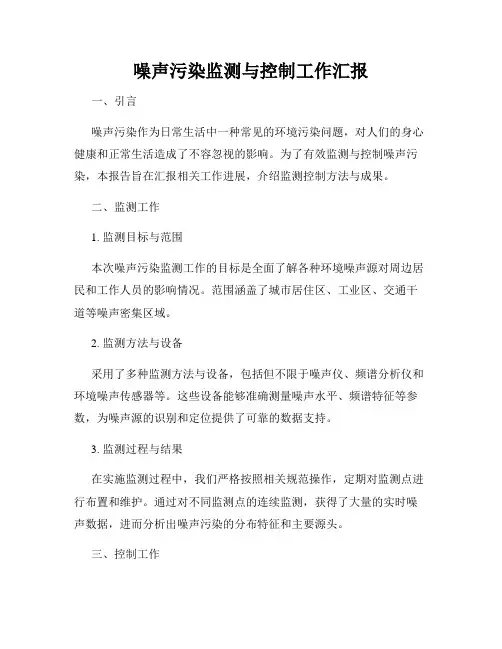 噪声污染监测与控制工作汇报

一、引言

噪声污染作为日常生活中一种常见的环境污染问题，对人们的身心健康和正常生活造成了不容忽视的影响。为了有效监测与控制噪声污染，本报告旨在汇报相关工作进展，介绍监测控制方法与成果。

二、监测工作

1. 监测目标与范围

本次噪声污染监测工作的目标是全面了解各种环境噪声源对周边居民和工作人员的影响情况。范围涵盖了城市居住区、工业区、交通干道等噪声密集区域。

2. 监测方法与设备

采用了多种监测方法与设备，包括但不限于噪声仪、频谱分析仪和环境噪声传感器等。这些设备能够准确测量噪声水平、频谱特征等参数，为噪声源的识别和定位提供了可靠的数据支持。

3. 监测过程与结果

在实施监测过程中，我们严格按照相关规范操作，定期对监测点进行布置和维护。通过对不同监测点的连续监测，获得了大量的实时噪声数据，进而分析出噪声污染的分布特征和主要源头。

三、控制工作